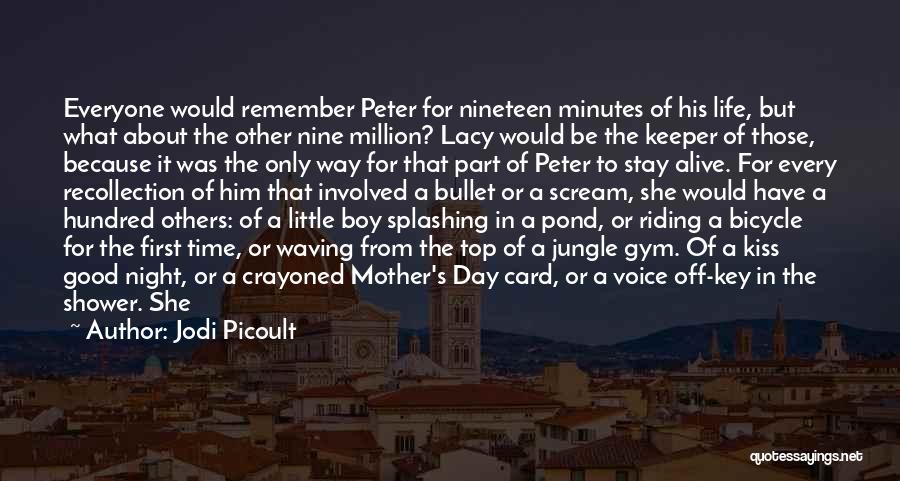 Everyone would remember Peter for nineteen minutes of his life, but what about the other nine million? Lacy would be the keeper of those, because it was the only way for that part of Peter to stay alive. For every recollection of him that involved a bullet or a scream, she would have a hundred others: of a little boy splashing in a pond, or riding a bicycle for the first time, or waving from the top of a jungle gym. Of a kiss good night, or a crayoned Mother's Day card, or a voice off-key in the shower. She

~ Author: Jodi Picoult

quotessayings.net